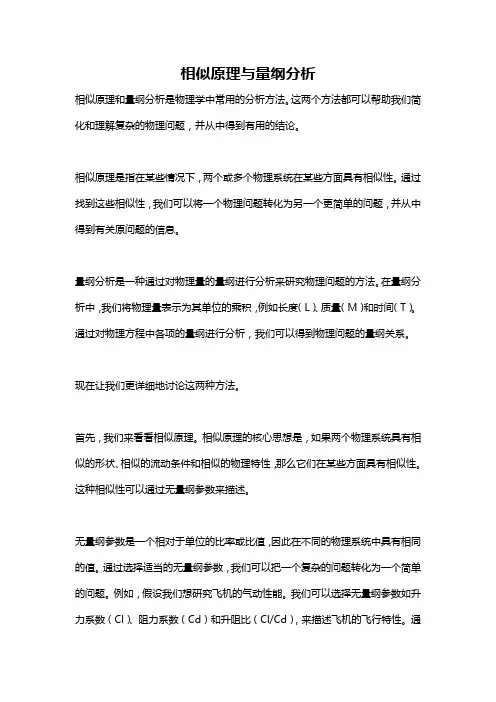 相似原理与量纲分析

相似原理和量纲分析是物理学中常用的分析方法。这两个方法都可以帮助我们简化和理解复杂的物理问题，并从中得到有用的结论。

相似原理是指在某些情况下，两个或多个物理系统在某些方面具有相似性。通过找到这些相似性，我们可以将一个物理问题转化为另一个更简单的问题，并从中得到有关原问题的信息。

量纲分析是一种通过对物理量的量纲进行分析来研究物理问题的方法。在量纲分析中，我们将物理量表示为其单位的乘积，例如长度（L）、质量（M）和时间（T）。通过对物理方程中各项的量纲进行分析，我们可以得到物理问题的量纲关系。

现在让我们更详细地讨论这两种方法。

首先，我们来看看相似原理。相似原理的核心思想是，如果两个物理系统具有相似的形状、相似的流动条件和相似的物理特性，那么它们在某些方面具有相似性。这种相似性可以通过无量纲参数来描述。

无量纲参数是一个相对于单位的比率或比值，因此在不同的物理系统中具有相同的值。通过选择适当的无量纲参数，我们可以把一个复杂的问题转化为一个简单的问题。例如，假设我们想研究飞机的气动性能。我们可以选择无量纲参数如升力系数（Cl）、阻力系数（Cd）和升阻比（Cl/Cd），来描述飞机的飞行特性。通